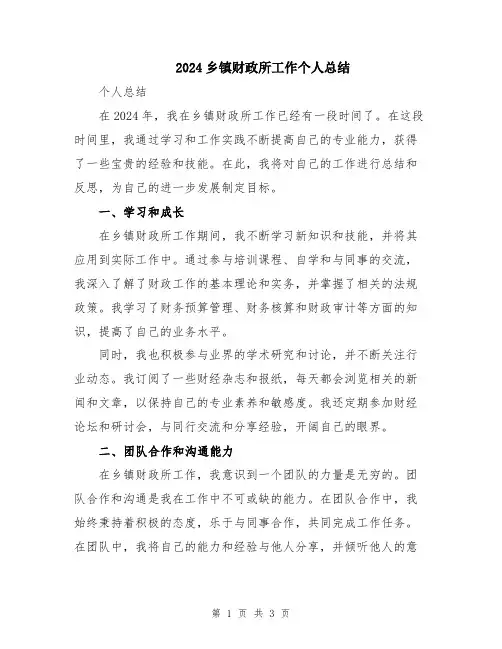 2024 乡镇财政所工作个人总结

个人总结

在 2024 年，我在乡镇财政所工作已经有一段时间了。在这段时间里，我通过学习和工作实践不断提高自己的专业能力，获得了一些宝贵的经验和技能。在此，我将对自己的工作进行总结和反思，为自己的进一步发展制定目标。

一、学习和成长

在乡镇财政所工作期间，我不断学习新知识和技能，并将其应用到实际工作中。通过参与培训课程、自学和与同事的交流，我深入了解了财政工作的基本理论和实务，并掌握了相关的法规政策。我学习了财务预算管理、财务核算和财政审计等方面的知识，提高了自己的业务水平。

同时，我也积极参与业界的学术研究和讨论，并不断关注行业动态。我订阅了一些财经杂志和报纸，每天都会浏览相关的新闻和文章，以保持自己的专业素养和敏感度。我还定期参加财经论坛和研讨会，与同行交流和分享经验，开阔自己的眼界。

二、团队合作和沟通能力

在乡镇财政所工作，我意识到一个团队的力量是无穷的。团队合作和沟通是我在工作中不可或缺的能力。在团队合作中，我始终秉持着积极的态度，乐于与同事合作，共同完成工作任务。在团队中，我将自己的能力和经验与他人分享，并倾听他人的意

第 1 页 共 3 页